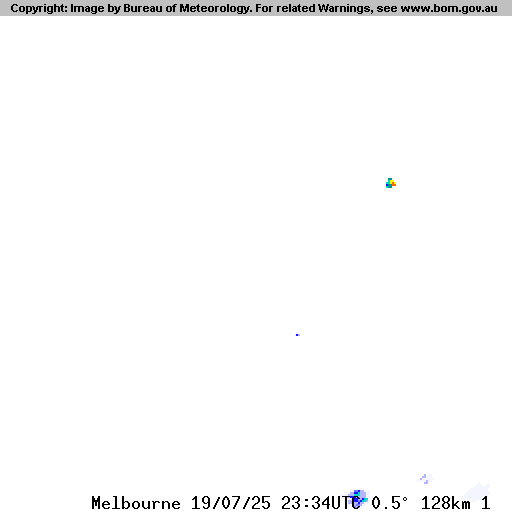 Copyright: Image by Bureau of Meteorology. For related Warnings, see www.bom.gov.au

Melbourne 19/07/25 23:34UTC 0.5° 128km 1